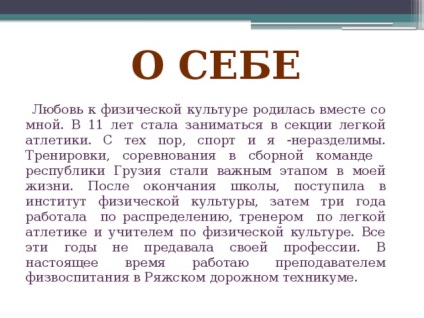 О СЕБЕ

Любовь к физической культуре родилась вместе со мной. В 11 лет стала заниматься в секции легкой атлетики. С тех пор, спорт и я -неразделимы. Тренировки, соревнования в сборной команде республики Грузия стали важным этапом в моей жизни. После окончания школы, поступила в институт физической культуры, затем три года работала по распределению, тренером по легкой атлетике и учителем по физической культуре. Все эти годы не предавала своей профессии. В настоящее время работаю преподавателем физвоспитания в Ряжском дорожном техникуме.